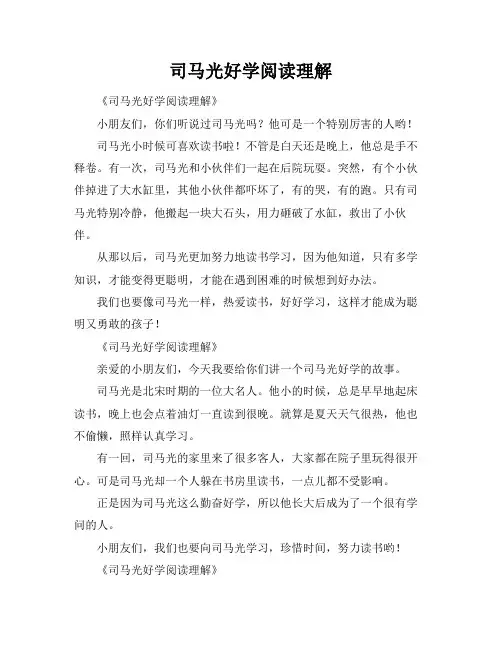 司马光好学阅读理解

《司马光好学阅读理解》

小朋友们，你们听说过司马光吗？他可是一个特别厉害的人哟！

司马光小时候可喜欢读书啦！不管是白天还是晚上，他总是手不释卷。有一次，司马光和小伙伴们一起在后院玩耍。突然，有个小伙伴掉进了大水缸里，其他小伙伴都吓坏了，有的哭，有的跑。只有司马光特别冷静，他搬起一块大石头，用力砸破了水缸，救出了小伙伴。

从那以后，司马光更加努力地读书学习，因为他知道，只有多学知识，才能变得更聪明，才能在遇到困难的时候想到好办法。

我们也要像司马光一样，热爱读书，好好学习，这样才能成为聪明又勇敢的孩子！

《司马光好学阅读理解》

亲爱的小朋友们，今天我要给你们讲一个司马光好学的故事。

司马光是北宋时期的一位大名人。他小的时候，总是早早地起床读书，晚上也会点着油灯一直读到很晚。就算是夏天天气很热，他也不偷懒，照样认真学习。

有一回，司马光的家里来了很多客人，大家都在院子里玩得很开心。可是司马光却一个人躲在书房里读书，一点儿都不受影响。

正是因为司马光这么勤奋好学，所以他长大后成为了一个很有学问的人。

小朋友们，我们也要向司马光学习，珍惜时间，努力读书哟！

《司马光好学阅读理解》